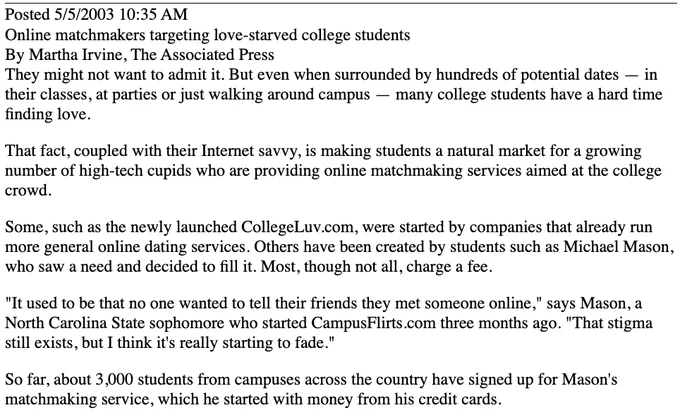 Posted 5/5/2003 10:35 AM
Online matchmakers targeting love-starved college students
By Martha Irvine, The Associated Press
They might not want to admit it. But even when surrounded by hundreds of potential dates — in their classes, at parties or just walking around campus — many college students have a hard time finding love.

That fact, coupled with their Internet savvy, is making students a natural market for a growing number of high-tech cupids who are providing online matchmaking services aimed at the college crowd.

Some, such as the newly launched CollegeLuv.com, were started by companies that already run more general online dating services. Others have been created by students such as Michael Mason, who saw a need and decided to fill it. Most, though not all, charge a fee.

"It used to be that no one wanted to tell their friends they met someone online," says Mason, a North Carolina State sophomore who started CampusFlirts.com three months ago. "That stigma still exists, but I think it's really starting to fade."

So far, about 3,000 students from campuses across the country have signed up for Mason's matchmaking service, which he started with money from his credit cards.